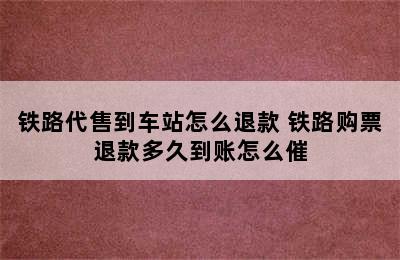 铁路代售到车站怎么退款 铁路购票退款多久到账怎么催